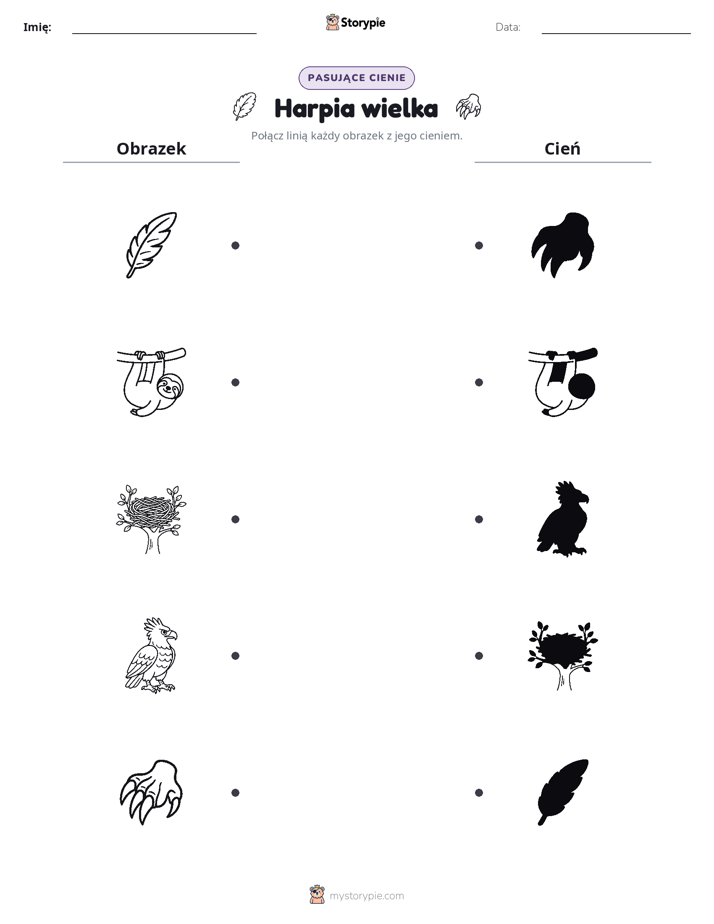 Imię: ____ Storypie Data: ____

PASUJĄCE CIENIE

Harpia wielka

Połącz linią każdy obrazek z jego cieniem.

Obrazek

Cień

mystorypie.com